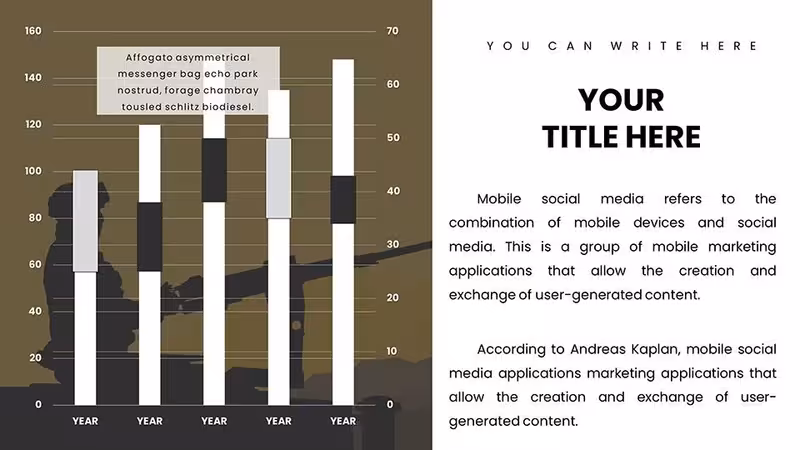 160
140
120
100
80
60
40
20
0

70
60
50
40
30
20
10
0

Affogato asymmetrical messenger bag echo park nostrud, forage chambray tousled schlitz biodiesel.

YEAR
YEAR
YEAR
YEAR
YEAR

YOU CAN WRITE HERE

YOUR
TITLE HERE

Mobile social media refers to the combination of mobile devices and social media. This is a group of mobile marketing applications that allow the creation and exchange of user-generated content.

According to Andreas Kaplan, mobile social media applications marketing applications that allow the creation and exchange of user-generated content.